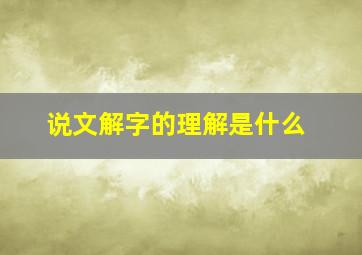 说文解字的理解是什么